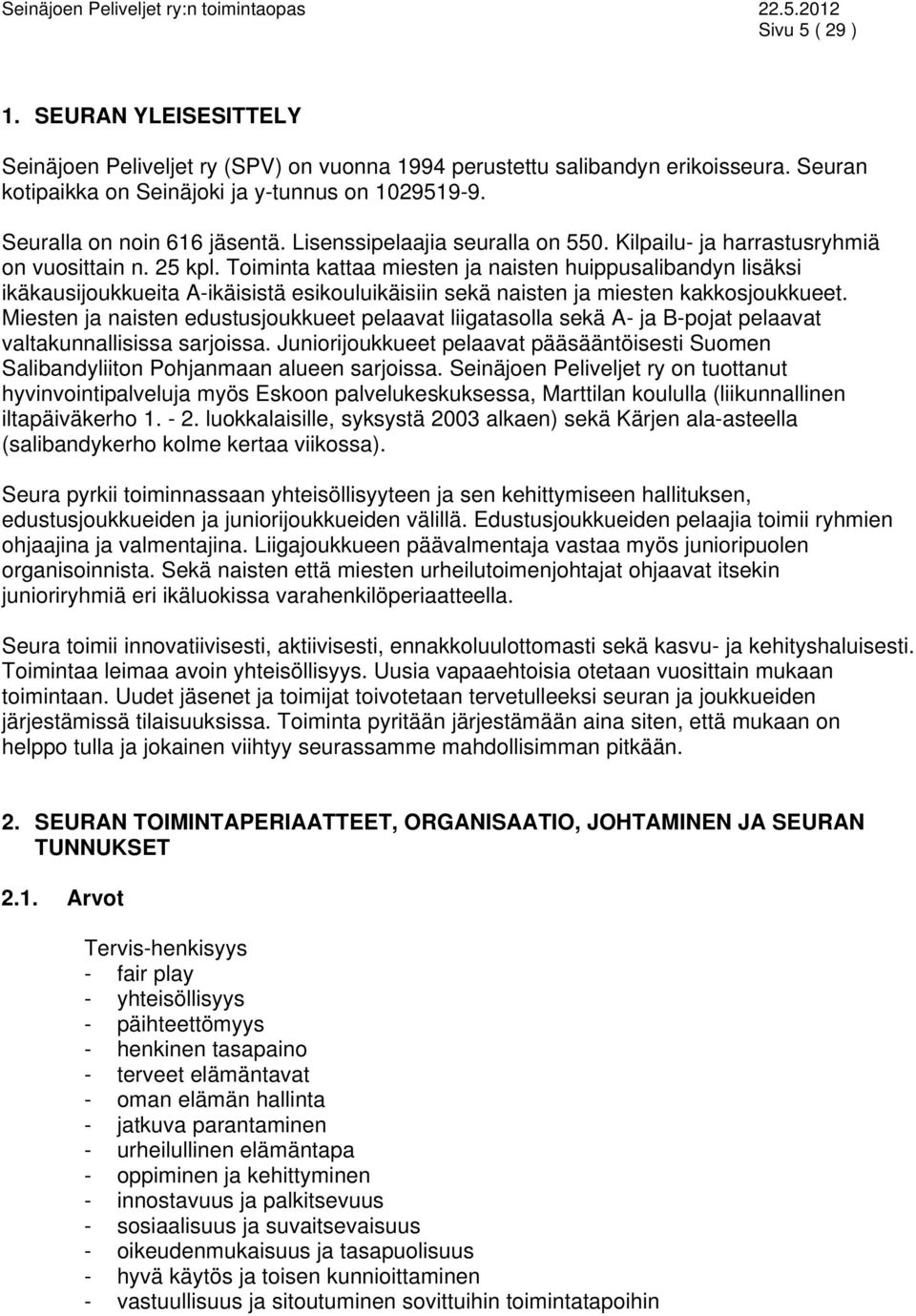 Seinäjoen Peliveljet ry:n toimintaopas 22.5.2012
Sivu 5 ( 29 )

1. SEURAN YLEISESITTELY

Seinäjoen Peliveljet ry (SPV) on vuonna 1994 perustettu salibandyn erikoisseura. Seuran kotipaikka on Seinäjoki ja y-tunnus on 1029519-9.

Seuralla on noin 616 jäsentä. Lisenssipelaajia seuralla on 550. Kilpailu- ja harrastusryhmiä on vuosittain n. 25 kpl. Toiminta kattaa miesten ja naisten huippusalibandyn lisäksi ikäkausijoukkueita A-ikäisistä esikouluikäisiin sekä naisten ja miesten kakkosjoukkueet. Miesten ja naisten edustusjoukkueet pelaavat liigatasolla sekä A- ja B-pojat pelaavat valtakunnallisissa sarjoissa. Juniorijoukkueet pelaavat pääsääntöisesti Suomen Salibandyliiton Pohjanmaan alueen sarjoissa. Seinäjoen Peliveljet ry on tuottanut hyvinvointipalveluja myös Eskoon palvelukeskuksessa, Marttilan koululla (liikunnallinen iltapäiväkerho 1. - 2. luokkalaisille, syksystä 2003 alkaen) sekä Kärjen ala-asteella (salibandykerho kolme kertaa viikossa).

Seura pyrkii toiminnassaan yhteisöllisyyteen ja sen kehittymiseen hallituksen, edustusjoukkueiden ja juniorijoukkueiden välillä. Edustusjoukkueiden pelaajia toimii ryhmien ohjaajina ja valmentajina. Liigajoukkueen päävalmentaja vastaa myös junioripuolen organisoinnista. Sekä naisten että miesten urheilutoimenjohtajat ohjaavat itsekin junioriryhmiä eri ikäluokissa varahenkilöperiaatteella.

Seura toimii innovatiivisesti, aktiivisesti, ennakkoluulottomasti sekä kasvu- ja kehityshaluisesti. Toimintaa leimaa avoin yhteisöllisyys. Uusia vapaaehtoisia otetaan vuosittain mukaan toimintaan. Uudet jäsenet ja toimijat toivotetaan tervetulleeksi seuran ja joukkueiden järjestämissä tilaisuuksissa. Toiminta pyritään järjestämään aina siten, että mukaan on helppo tulla ja jokainen viihtyy seurassamme mahdollisimman pitkään.

2. SEURAN TOIMINTAPERIAATTEET, ORGANISAATIO, JOHTAMINEN JA SEURAN TUNNUKSET

2.1. Arvot

Tervis-henkisyys
- fair play
- yhteisöllisyys
- päihteettömyys
- henkinen tasapaino
- terveet elämäntavat
- oman elämän hallinta
- jatkuva parantaminen
- urheilullinen elämäntapa
- oppiminen ja kehittyminen
- innostavuus ja palkitsevuus
- sosiaalisuus ja suvaitsevaisuus
- oikeudenmukaisuus ja tasapuolisuus
- hyvä käytös ja toisen kunnioittaminen
- vastuullisuus ja sitoutuminen sovittuihin toimintatapoihin